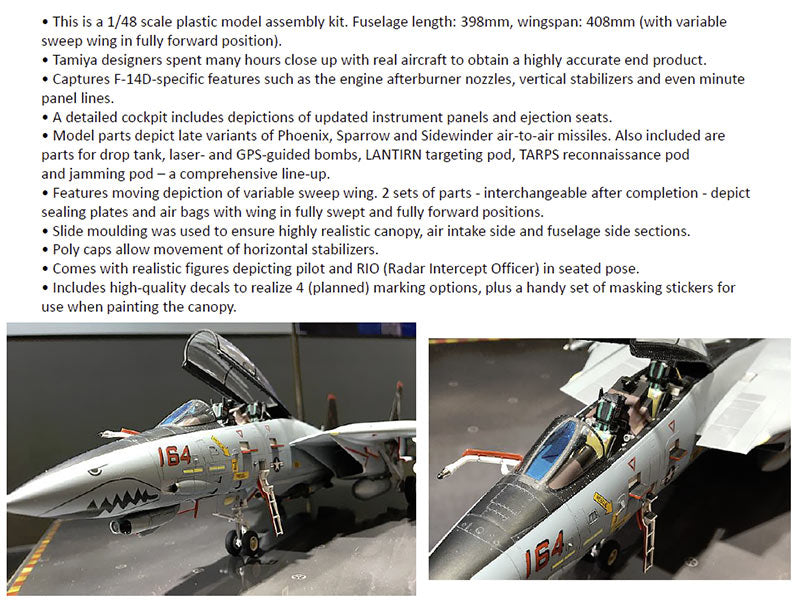 • This is a 1/48 scale plastic model assembly kit. Fuselage length: 398mm, wingspan: 408mm (with variable sweep wing in fully forward position).
• Tamiya designers spent many hours close up with real aircraft to obtain a highly accurate end product.
• Captures F-14D-specific features such as the engine afterburner nozzles, vertical stabilizers and even minute panel lines.
• A detailed cockpit includes depictions of updated instrument panels and ejection seats.
• Model parts depict late variants of Phoenix, Sparrow and Sidewinder air-to-air missiles. Also included are parts for drop tank, laser- and GPS-guided bombs, LANTIRN targeting pod, TARPS reconnaissance pod and jamming pod – a comprehensive line-up.
• Features moving depiction of variable sweep wing. 2 sets of parts - interchangeable after completion - depict sealing plates and air bags with wing in fully swept and fully forward positions.
• Slide moulding was used to ensure highly realistic canopy, air intake side and fuselage side sections.
• Poly caps allow movement of horizontal stabilizers.
• Comes with realistic figures depicting pilot and RIO (Radar Intercept Officer) in seated pose.
• Includes high-quality decals to realize 4 (planned) marking options, plus a handy set of masking stickers for use when painting the canopy.

164

164